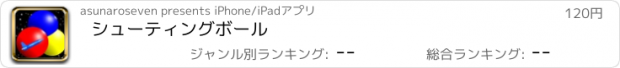 asunaroseven presents iPhone/iPadアプリ
120円
シューティングボール
ジャンル別ランキング: --
総合ランキング: --